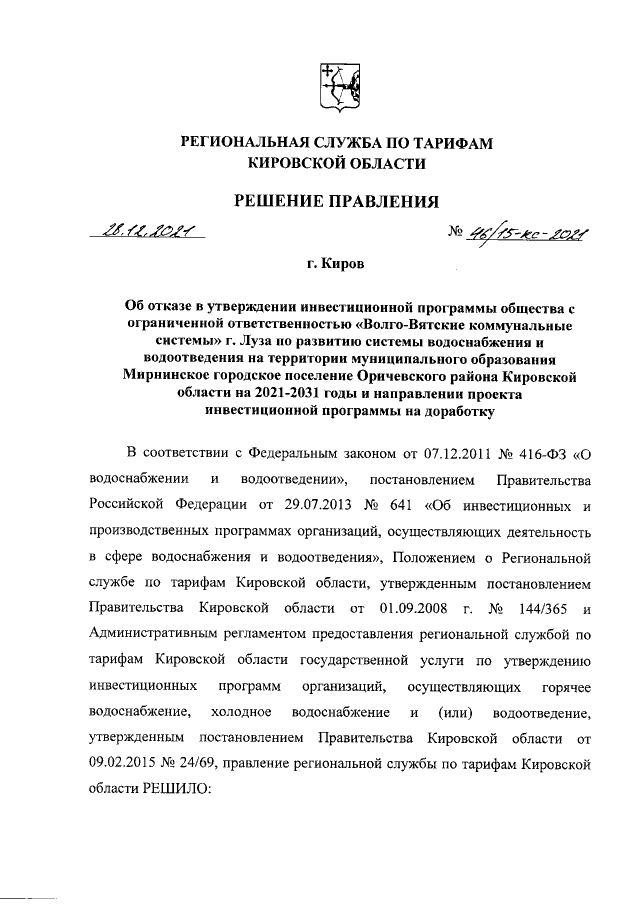 РЕГИОНАЛЬНАЯ СЛУЖБА ПО ТАРИФАМ КИРОВСКОЙ ОБЛАСТИ

РЕШЕНИЕ ПРАВЛЕНИЯ

28.12.2021

№ 46/15-кс-2021

г. Киров

Об отказе в утверждении инвестиционной программы общества с ограниченной ответственностью «Волго-Вятские коммунальные системы» г. Луза по развитию системы водоснабжения и водоотведения на территории муниципального образования Мирнинское городское поселение Оричевского района Кировской области на 2021-2031 годы и направлении проекта инвестиционной программы на доработку

В соответствии с Федеральным законом от 07.12.2011 № 416-ФЗ «О водоснабжении и водоотведении», постановлением Правительства Российской Федерации от 29.07.2013 № 641 «Об инвестиционных и производственных программах организаций, осуществляющих деятельность в сфере водоснабжения и водоотведения», Положением о Региональной службе по тарифам Кировской области, утвержденным постановлением Правительства Кировской области от 01.09.2008 г. № 144/365 и Административным регламентом предоставления региональной службой по тарифам Кировской области государственной услуги по утверждению инвестиционных программ организаций, осуществляющих горячее водоснабжение, холодное водоснабжение и (или) водоотведение, утвержденным постановлением Правительства Кировской области от 09.02.2015 № 24/69, правление региональной службы по тарифам Кировской области РЕШИЛО: